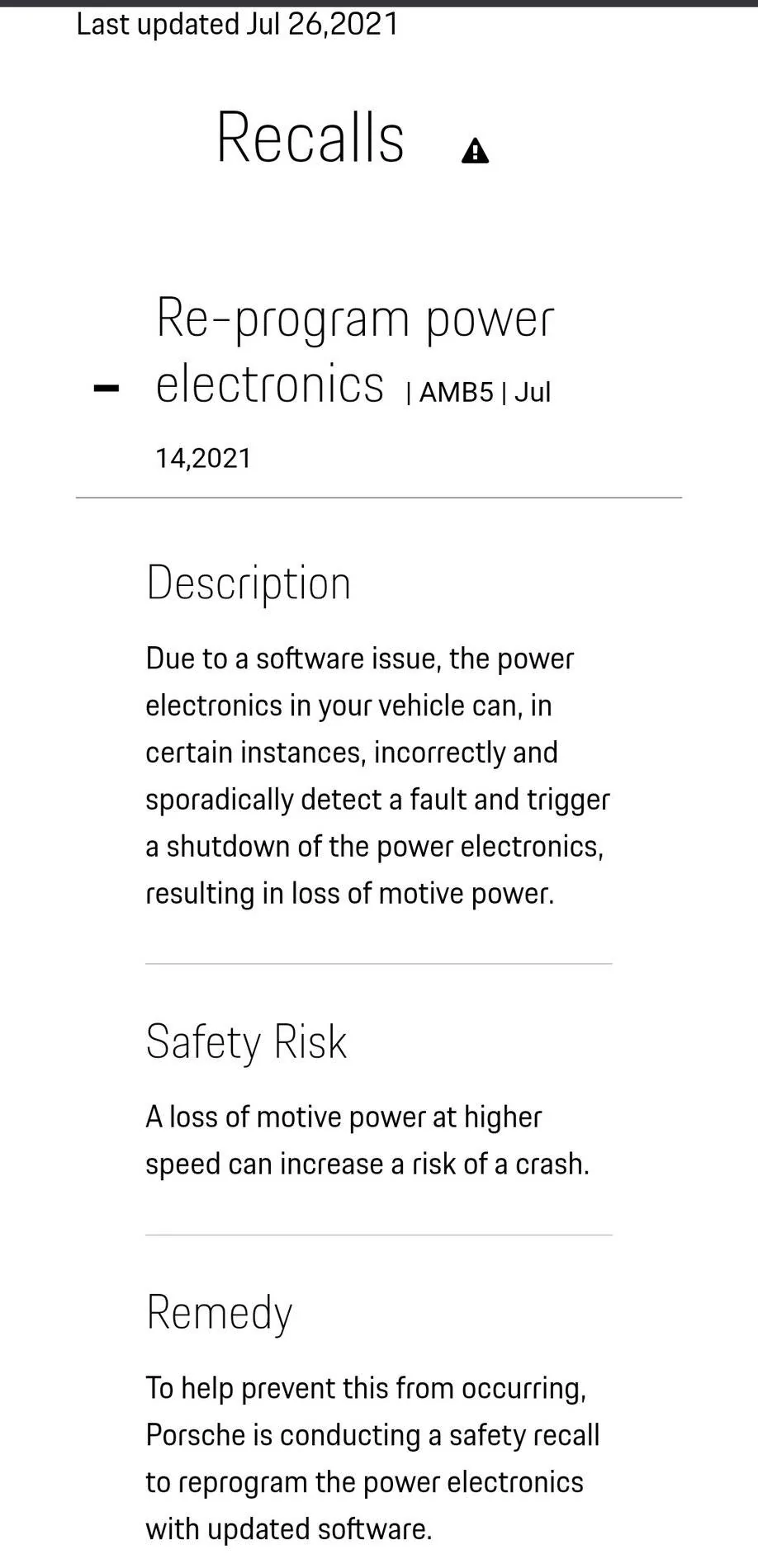 Last updated Jul 26,2021

Recalls

– Re-program power electronics | AMB5 | Jul 14,2021

Description

Due to a software issue, the power electronics in your vehicle can, in certain instances, incorrectly and sporadically detect a fault and trigger a shutdown of the power electronics, resulting in loss of motive power.

Safety Risk

A loss of motive power at higher speed can increase a risk of a crash.

Remedy

To help prevent this from occurring, Porsche is conducting a safety recall to reprogram the power electronics with updated software.